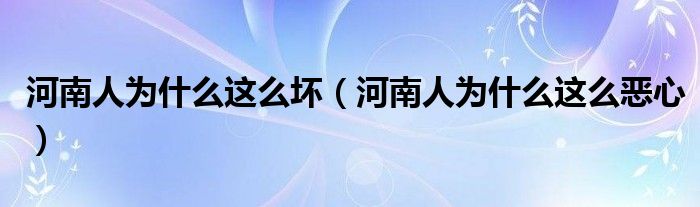 河南人为什么这么坏（河南人为什么这么恶心）